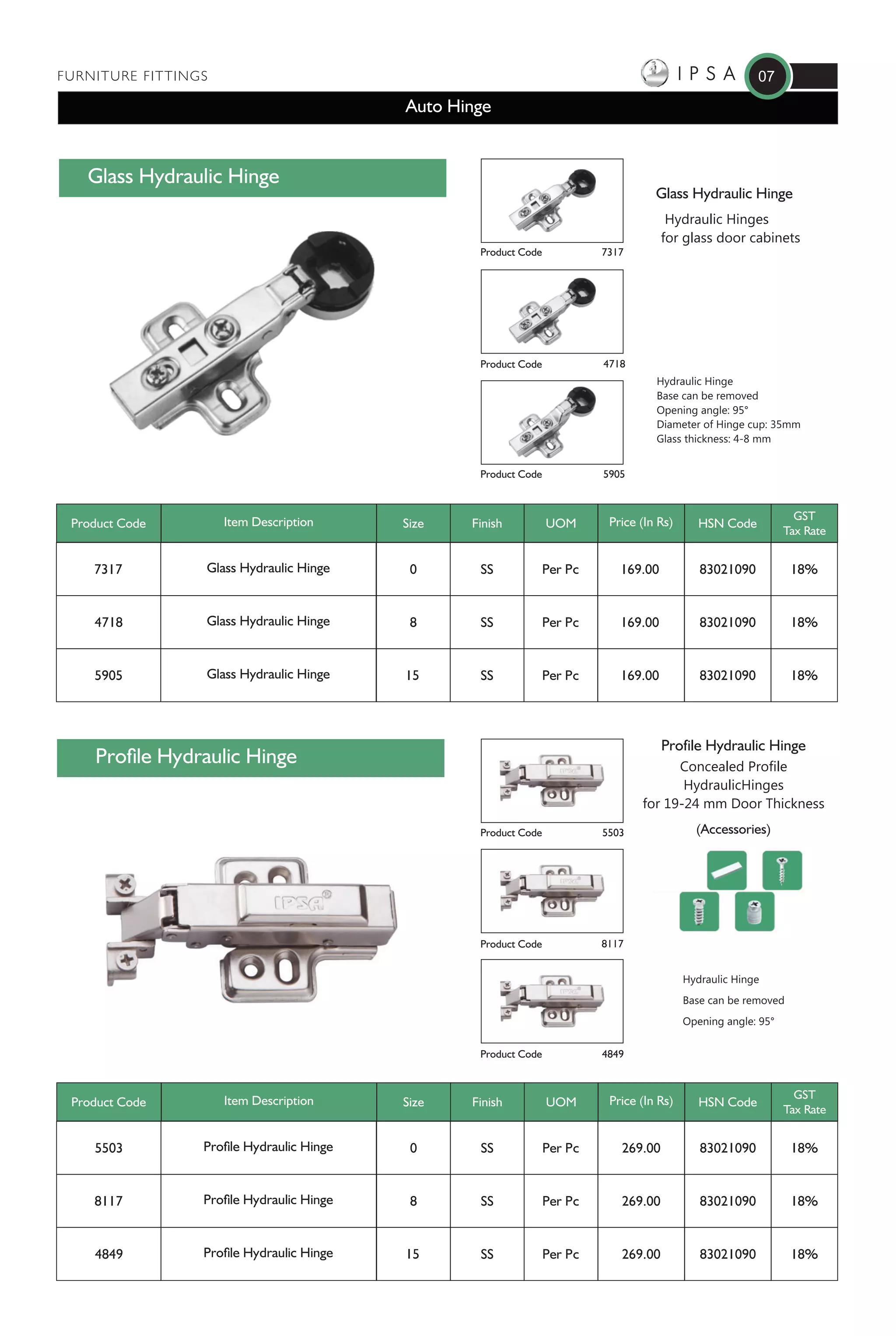 FURNITURE FITTINGS

IPSA 07

Auto Hinge

Glass Hydraulic Hinge

Product Code 7317

Product Code 4718

Product Code 5905

Glass Hydraulic Hinge

Hydraulic Hinges for glass door cabinets

Hydraulic Hinge
Base can be removed
Opening angle: 95°
Diameter of Hinge cup: 35mm
Glass thickness: 4-8 mm

| Product Code | Item Description | Size | Finish | UOM | Price (In Rs) | HSN Code | GST Tax Rate |
|---|---|---|---|---|---|---|---|
| 7317 | Glass Hydraulic Hinge | 0 | SS | Per Pc | 169.00 | 83021090 | 18% |
| 4718 | Glass Hydraulic Hinge | 8 | SS | Per Pc | 169.00 | 83021090 | 18% |
| 5905 | Glass Hydraulic Hinge | 15 | SS | Per Pc | 169.00 | 83021090 | 18% |

Profile Hydraulic Hinge

IPSA

Product Code 5503

Product Code 8117

Product Code 4849

Profile Hydraulic Hinge
Concealed Profile HydraulicHinges for 19-24 mm Door Thickness

(Accessories)

Hydraulic Hinge
Base can be removed
Opening angle: 95°

| Product Code | Item Description | Size | Finish | UOM | Price (In Rs) | HSN Code | GST Tax Rate |
|---|---|---|---|---|---|---|---|
| 5503 | Profile Hydraulic Hinge | 0 | SS | Per Pc | 269.00 | 83021090 | 18% |
| 8117 | Profile Hydraulic Hinge | 8 | SS | Per Pc | 269.00 | 83021090 | 18% |
| 4849 | Profile Hydraulic Hinge | 15 | SS | Per Pc | 269.00 | 83021090 | 18% |